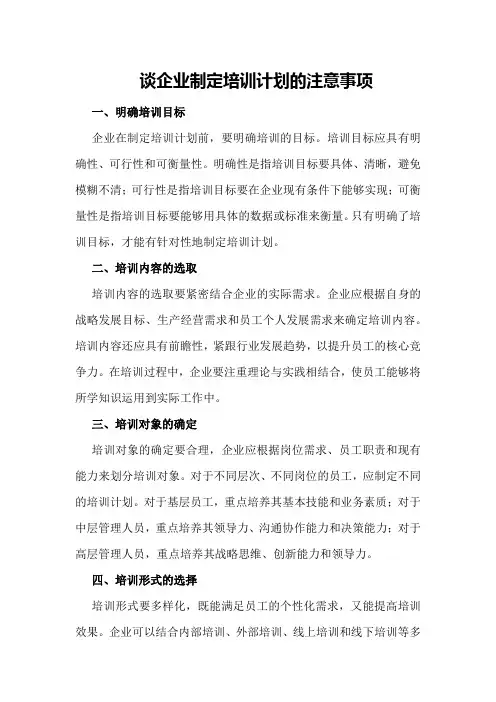 谈企业制定培训计划的注意事项

一、明确培训目标

企业在制定培训计划前，要明确培训的目标。培训目标应具有明确性、可行性和可衡量性。明确性是指培训目标要具体、清晰，避免模糊不清；可行性是指培训目标要在企业现有条件下能够实现；可衡量性是指培训目标要能够用具体的数据或标准来衡量。只有明确了培训目标，才能有针对性地制定培训计划。

二、培训内容的选取

培训内容的选取要紧密结合企业的实际需求。企业应根据自身的战略发展目标、生产经营需求和员工个人发展需求来确定培训内容。培训内容还应具有前瞻性，紧跟行业发展趋势，以提升员工的核心竞争力。在培训过程中，企业要注重理论与实践相结合，使员工能够将所学知识运用到实际工作中。

三、培训对象的确定

培训对象的确定要合理，企业应根据岗位需求、员工职责和现有能力来划分培训对象。对于不同层次、不同岗位的员工，应制定不同的培训计划。对于基层员工，重点培养其基本技能和业务素质；对于中层管理人员，重点培养其领导力、沟通协作能力和决策能力；对于高层管理人员，重点培养其战略思维、创新能力和领导力。

四、培训形式的选择

培训形式要多样化，既能满足员工的个性化需求，又能提高培训效果。企业可以结合内部培训、外部培训、线上培训和线下培训等多